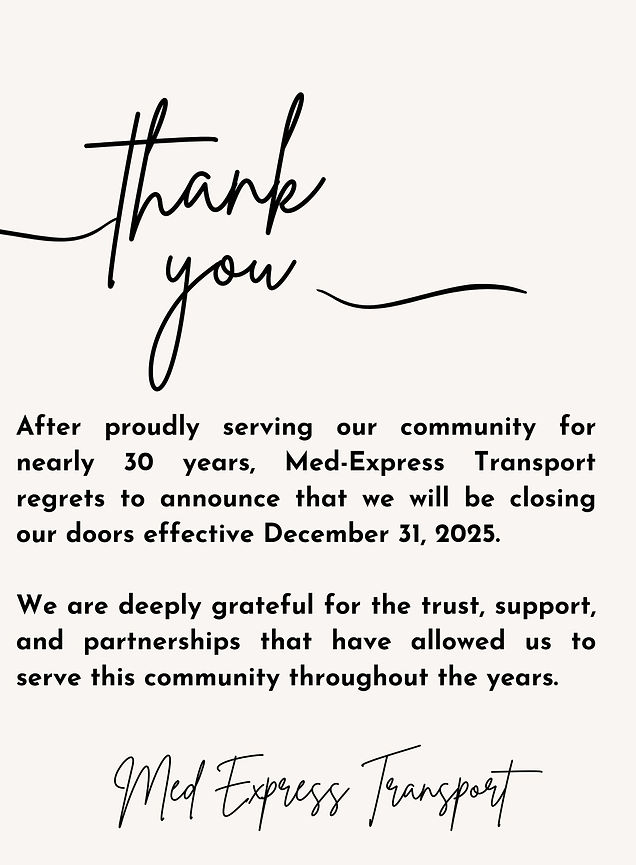 thank you

After proudly serving our community for nearly 30 years, Med-Express Transport regrets to announce that we will be closing our doors effective December 31, 2025.

We are deeply grateful for the trust, support, and partnerships that have allowed us to serve this community throughout the years.

Med Express Transport